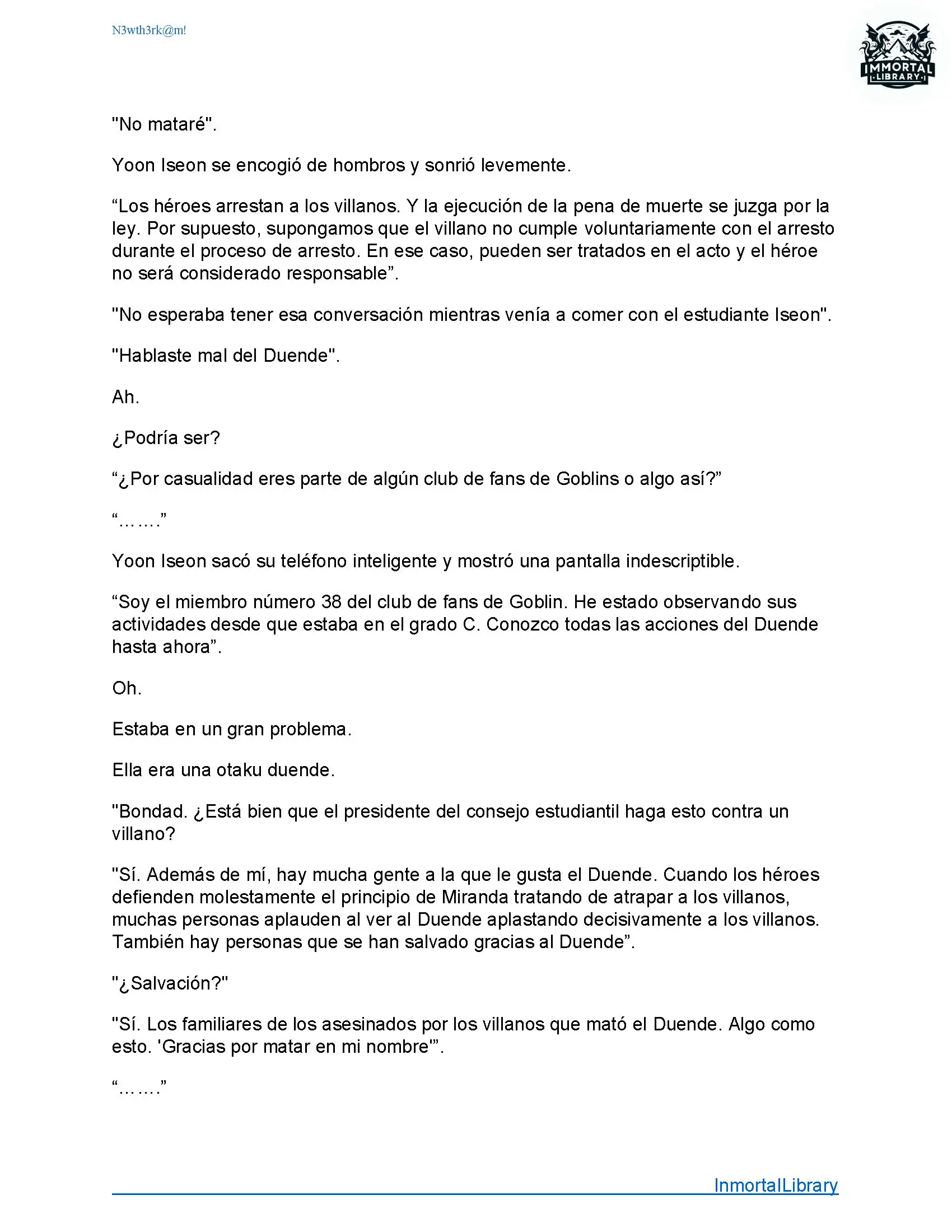 N3wth3rk@m!

IMMORTAL
LIBRARY

"No mataré".

Yoon Iseon se encogió de hombros y sonrió levemente.

“Los héroes arrestan a los villanos. Y la ejecución de la pena de muerte se juzga por la ley. Por supuesto, supongamos que el villano no cumple voluntariamente con el arresto durante el proceso de arresto. En ese caso, pueden ser tratados en el acto y el héroe no será considerado responsable”.

"No esperaba tener esa conversación mientras venía a comer con el estudiante Iseon".

"Hablaste mal del Duende".

Ah.

¿Podría ser?

“¿Por casualidad eres parte de algún club de fans de Goblins o algo así?”

“…….”

Yoon Iseon sacó su teléfono inteligente y mostró una pantalla indescriptible.

“Soy el miembro número 38 del club de fans de Goblin. He estado observando sus actividades desde que estaba en el grado C. Conozco todas las acciones del Duende hasta ahora”.

Oh.

Estaba en un gran problema.

Ella era una otaku duende.

"Bondad. ¿Está bien que el presidente del consejo estudiantil haga esto contra un villano?

"Sí. Además de mí, hay mucha gente a la que le gusta el Duende. Cuando los héroes defienden molestamente el principio de Miranda tratando de atrapar a los villanos, muchas personas aplauden al ver al Duende aplastando decisivamente a los villanos. También hay personas que se han salvado gracias al Duende”.

"¿Salvación?"

"Sí. Los familiares de los asesinados por los villanos que mató el Duende. Algo como esto. 'Gracias por matar en mi nombre'”.

“…….”

InmortalLibrary